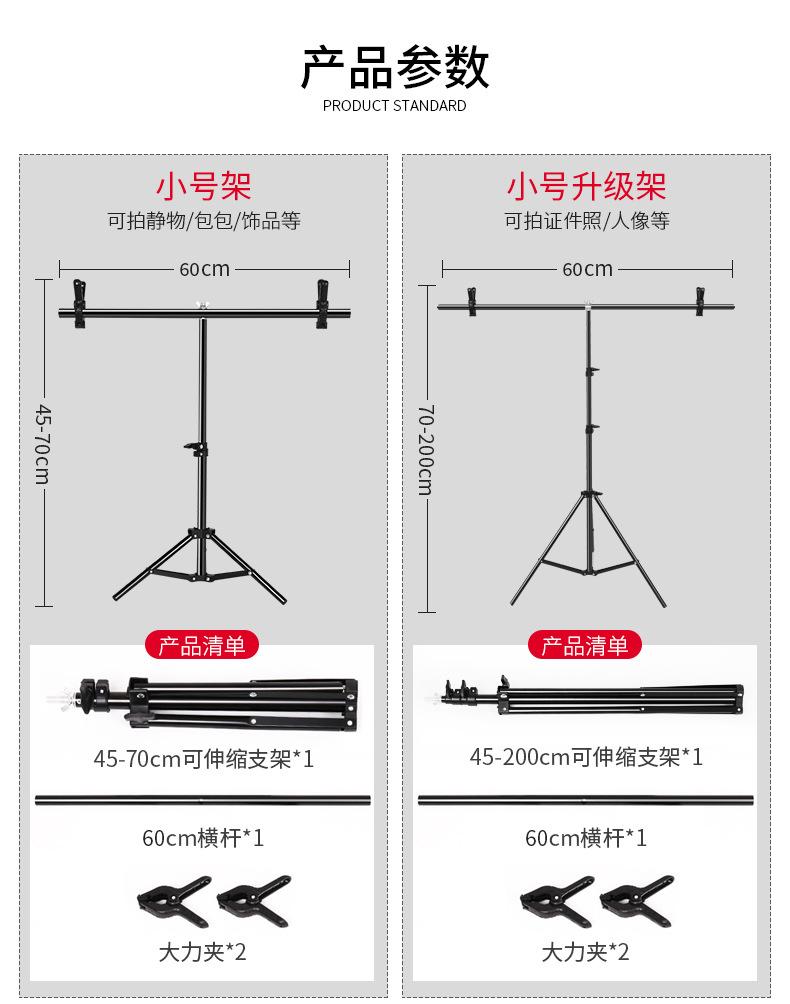 产品参数
PRODUCT STANDARD

小号架
可拍静物/包包/饰品等
60cm
45-70cm
产品清单
45-70cm可伸缩支架*1
60cm横杆*1
大力夹*2

小号升级架
可拍证件照/人像等
60cm
70-200cm
产品清单
45-200cm可伸缩支架*1
60cm横杆*1
大力夹*2